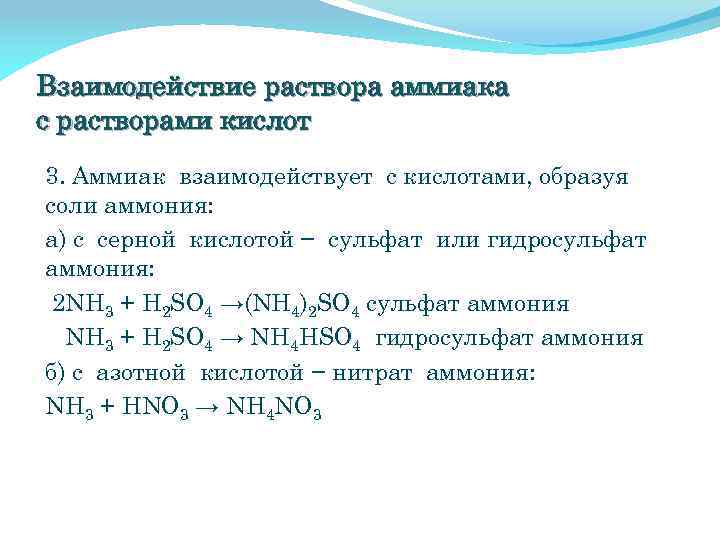 Взаимодействие раствора аммиака с растворами кислот

3. Аммиак взаимодействует с кислотами, образуя соли аммония:

а) с серной кислотой – сульфат или гидросульфат аммония:

$2NH_3 + H_2SO_4 \rightarrow (NH_4)_2SO_4$ сульфат аммония

$NH_3 + H_2SO_4 \rightarrow NH_4HSO_4$ гидросульфат аммония

б) с азотной кислотой – нитрат аммония:

$NH_3 + HNO_3 \rightarrow NH_4NO_3$